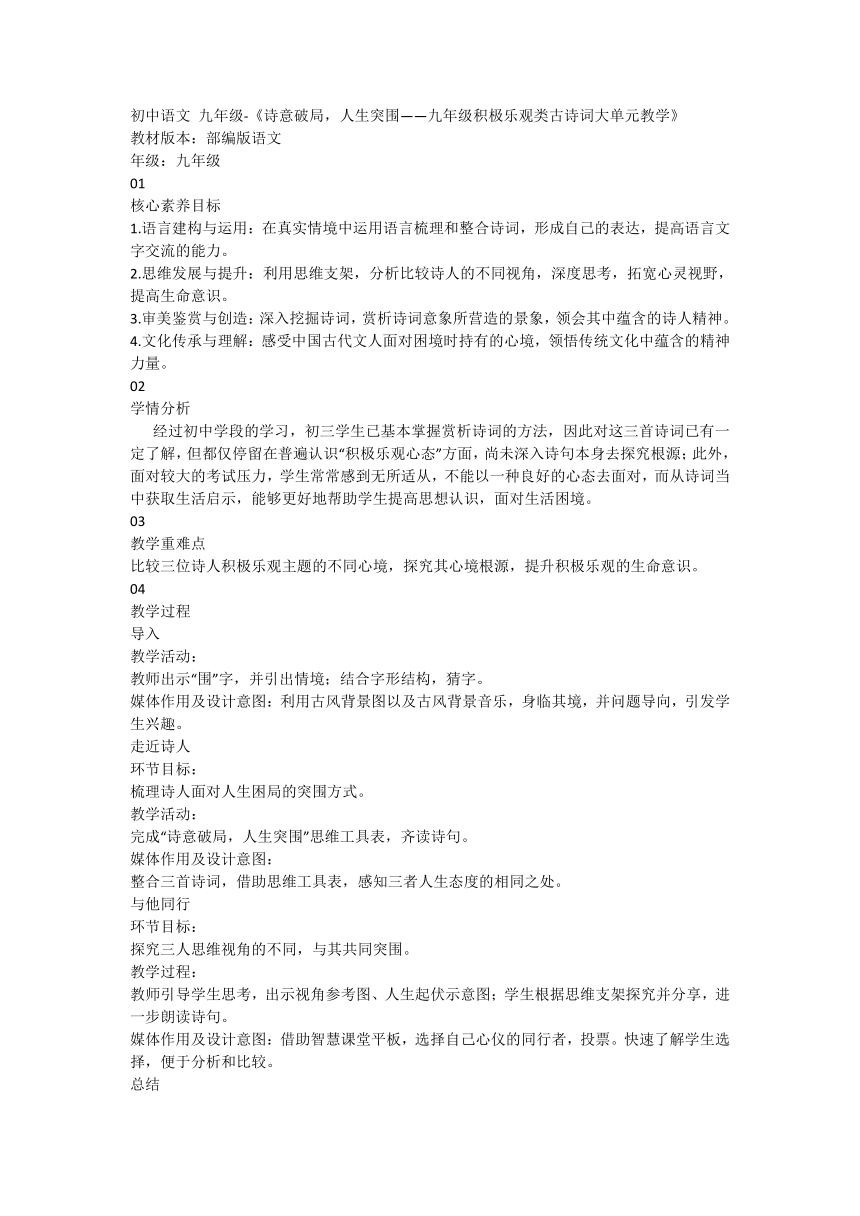 初中语文 九年级-《诗意破局，人生突围——九年级积极乐观类古诗词大单元教学》
教材版本：部编版语文
年级：九年级
01
核心素养目标
1.语言建构与运用：在真实情境中运用语言梳理和整合诗词，形成自己的表达，提高语言文字交流的能力。
2.思维发展与提升：利用思维支架，分析比较诗人的不同视角，深度思考，拓宽心灵视野，提高生命意识。
3.审美鉴赏与创造：深入挖掘诗词，赏析诗词意象所营造的景象，领会其中蕴含的诗人精神。
4.文化传承与理解：感受中国古代文人面对困境时持有的心境，领悟传统文化中蕴含的精神力量。
02
学情分析
经过初中学段的学习，初三学生已基本掌握赏析诗词的方法，因此对这三首诗词已有一定了解，但都仅停留在普遍认识“积极乐观心态”方面，尚未深入诗句本身去探究根源；此外，面对较大的考试压力，学生常常感到无所适从，不能以一种良好的心态去面对，而从诗词当中获取生活启示，能够更好地帮助学生提高思想认识，面对生活困境。
03
教学重难点
比较三位诗人积极乐观主题的不同心境，探究其心境根源，提升积极乐观的生命意识。
04
教学过程
导入
教学活动：
教师出示“围”字，并引出情境；结合字形结构，猜字。
媒体作用及设计意图：利用古风背景图以及古风背景音乐，身临其境，并问题导向，引发学生兴趣。
走近诗人
环节目标：
梳理诗人面对人生困局的突围方式。
教学活动：
完成“诗意破局，人生突围”思维工具表，齐读诗句。
媒体作用及设计意图：
整合三首诗词，借助思维工具表，感知三者人生态度的相同之处。
与他同行
环节目标：
探究三人思维视角的不同，与其共同突围。
教学过程：
教师引导学生思考，出示视角参考图、人生起伏示意图；学生根据思维支架探究并分享，进一步朗读诗句。
媒体作用及设计意图：借助智慧课堂平板，选择自己心仪的同行者，投票。快速了解学生选择，便于分析和比较。
总结